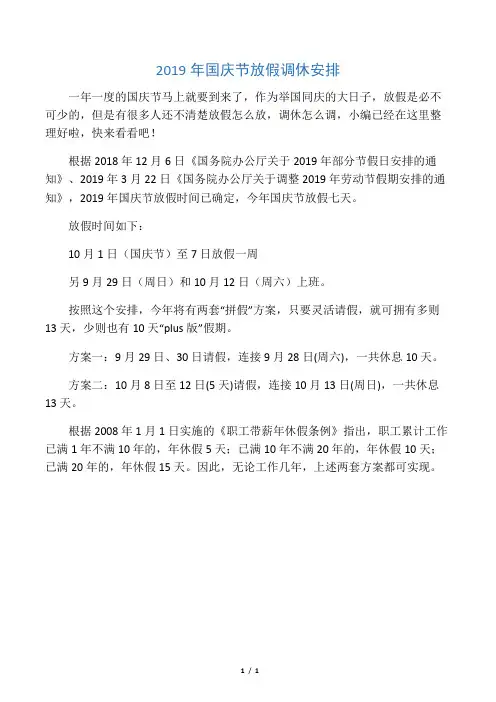 2019 年国庆节放假调休安排

一年一度的国庆节马上就要到来了，作为举国同庆的大日子，放假是必不可少的，但是有很多人还不清楚放假怎么放，调休怎么调，小编已经在这里整理好啦，快来看看吧！

根据 2018 年 12 月 6 日《国务院办公厅关于 2019 年部分节假日安排的通知》、2019 年 3 月 22 日《国务院办公厅关于调整 2019 年劳动节假期安排的通知》，2019 年国庆节放假时间已确定，今年国庆节放假七天。

放假时间如下：

10 月 1 日（国庆节）至 7 日放假一周

另 9 月 29 日（周日）和 10 月 12 日（周六）上班。

按照这个安排，今年将有两套“拼假”方案，只要灵活请假，就可拥有多则 13 天，少则也有 10 天“plus 版”假期。

方案一：9 月 29 日、30 日请假，连接 9 月 28 日(周六)，一共休息 10 天。

方案二：10 月 8 日至 12 日(5 天)请假，连接 10 月 13 日(周日)，一共休息 13 天。

根据 2008 年 1 月 1 日实施的《职工带薪年休假条例》指出，职工累计工作已满 1 年不满 10 年的，年休假 5 天；已满 10 年不满 20 年的，年休假 10 天；已满 20 年的，年休假 15 天。因此，无论工作几年，上述两套方案都可实现。

1 / 1